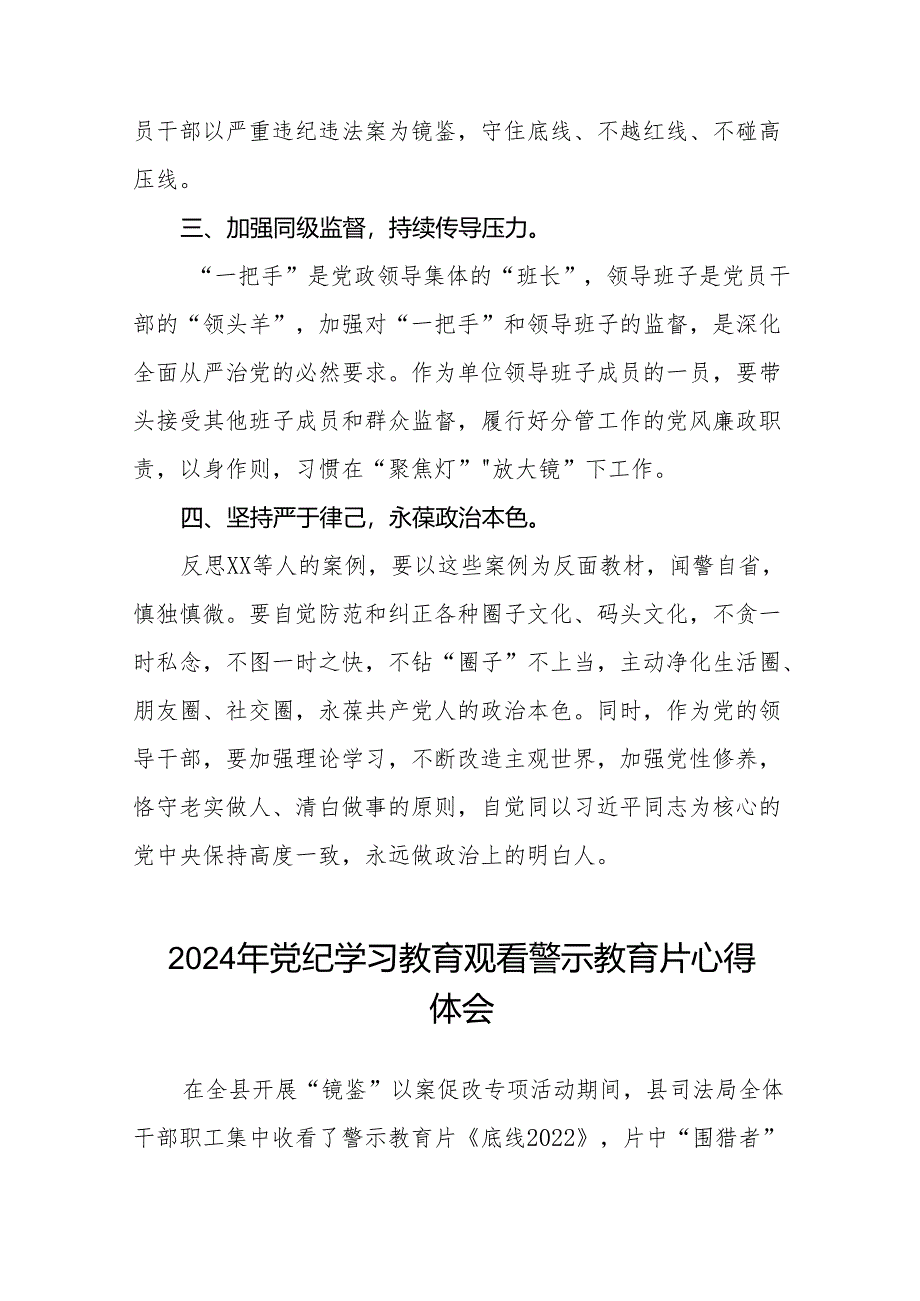 员干部以严重违纪违法案为镜鉴，守住底线、不越红线、不碰高压线。

三、加强同级监督，持续传导压力。

“一把手”是党政领导集体的“班长”，领导班子是党员干部的“领头羊”，加强对“一把手”和领导班子的监督，是深化全面从严治党的必然要求。作为单位领导班子成员的一员，要带头接受其他班子成员和群众监督，履行好分管工作的党风廉政职责，以身作则，习惯在“聚焦灯”"放大镜”下工作。

四、坚持严于律己，永葆政治本色。

反思XX等人的案例，要以这些案例为反面教材，闻警自省，慎独慎微。要自觉防范和纠正各种圈子文化、码头文化，不贪一时私念，不图一时之快，不钻“圈子”不上当，主动净化生活圈、朋友圈、社交圈，永葆共产党人的政治本色。同时，作为党的领导干部，要加强理论学习，不断改造主观世界，加强党性修养，恪守老实做人、清白做事的原则，自觉同以习近平同志为核心的党中央保持高度一致，永远做政治上的明白人。

2024年党纪学习教育观看警示教育片心得体会

在全县开展“镜鉴”以案促改专项活动期间，县司法局全体干部职工集中收看了警示教育片《底线2022》，片中“围猎者”